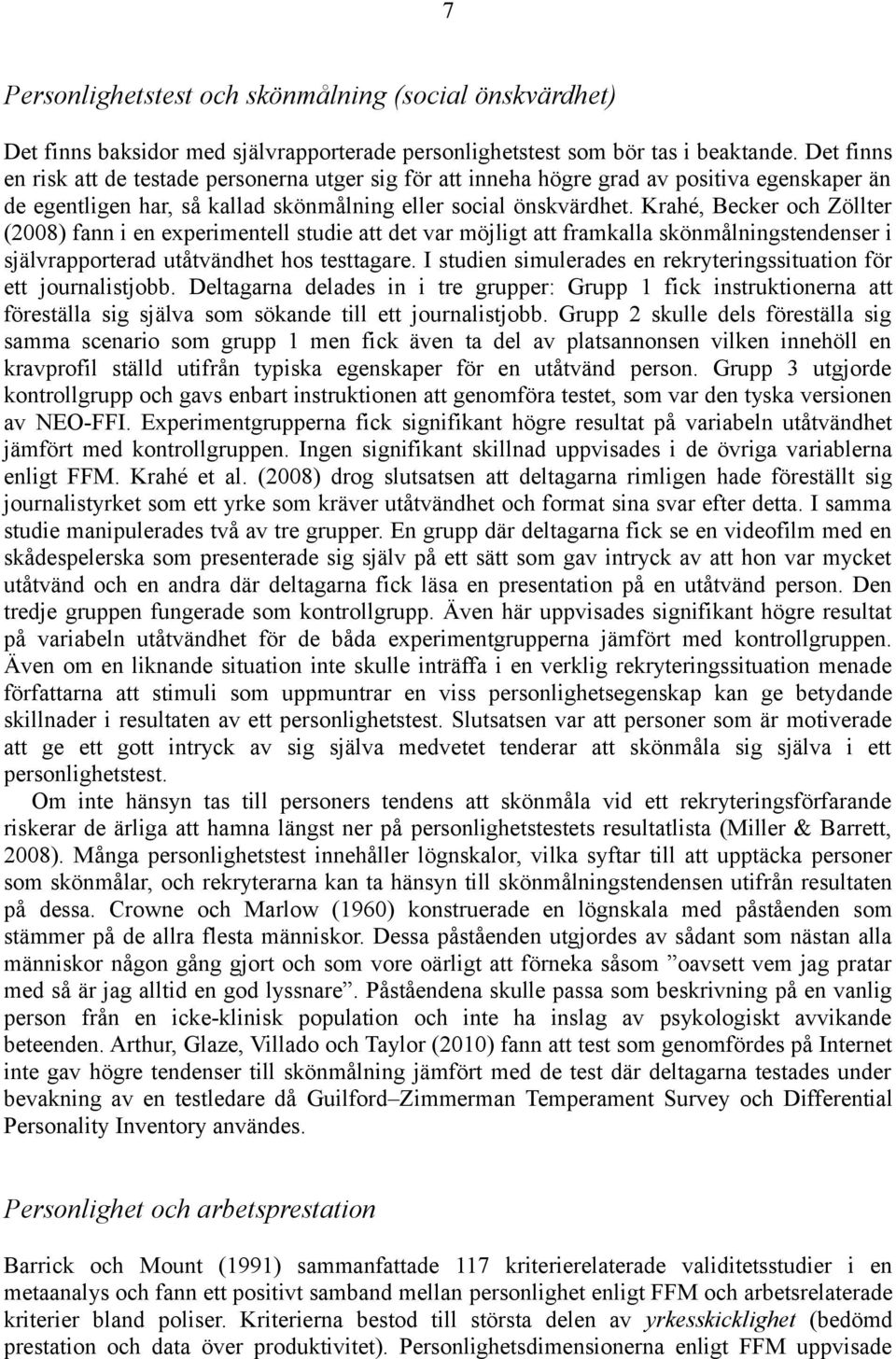 7

Personlighetstest och skönmålning (social önskvärdhet)

Det finns baksidor med självrapporterade personlighetstest som bör tas i beaktande. Det finns en risk att de testade personerna utger sig för att inneha högre grad av positiva egenskaper än de egentligen har, så kallad skönmålning eller social önskvärdhet. Krahé, Becker och Zöllter (2008) fann i en experimentell studie att det var möjligt att framkalla skönmålningstendenser i självrapporterad utåtvändhet hos testtagare. I studien simulerades en rekryteringssituation för ett journalistjobb. Deltagarna delades in i tre grupper: Grupp 1 fick instruktionerna att föreställa sig själva som sökande till ett journalistjobb. Grupp 2 skulle dels föreställa sig samma scenario som grupp 1 men fick även ta del av platsannonsen vilken innehöll en kravprofil ställd utifrån typiska egenskaper för en utåtvänd person. Grupp 3 utgjorde kontrollgrupp och gavs enbart instruktionen att genomföra testet, som var den tyska versionen av NEO-FFI. Experimentgrupperna fick signifikant högre resultat på variabeln utåtvändhet jämfört med kontrollgruppen. Ingen signifikant skillnad uppvisades i de övriga variablerna enligt FFM. Krahé et al. (2008) drog slutsatsen att deltagarna rimligen hade föreställt sig journalistyrket som ett yrke som kräver utåtvändhet och format sina svar efter detta. I samma studie manipulerades två av tre grupper. En grupp där deltagarna fick se en videofilm med en skådespelerska som presenterade sig själv på ett sätt som gav intryck av att hon var mycket utåtvänd och en andra där deltagarna fick läsa en presentation på en utåtvänd person. Den tredje gruppen fungerade som kontrollgrupp. Även här uppvisades signifikant högre resultat på variabeln utåtvändhet för de båda experimentgrupperna jämfört med kontrollgruppen. Även om en liknande situation inte skulle inträffa i en verklig rekryteringssituation menade författarna att stimuli som uppmuntrar en viss personlighetsegenskap kan ge betydande skillnader i resultaten av ett personlighetstest. Slutsatsen var att personer som är motiverade att ge ett gott intryck av sig själva medvetet tenderar att skönmåla sig själva i ett personlighetstest.

Om inte hänsyn tas till personers tendens att skönmåla vid ett rekryteringsförfarande riskerar de ärliga att hamna längst ner på personlighetstestets resultatlista (Miller & Barrett, 2008). Många personlighetstest innehåller lögnskalor, vilka syftar till att upptäcka personer som skönmålar, och rekryterarna kan ta hänsyn till skönmålningstendensen utifrån resultaten på dessa. Crowne och Marlow (1960) konstruerade en lögnskala med påståenden som stämmer på de allra flesta människor. Dessa påståenden utgjordes av sådant som nästan alla människor någon gång gjort och som vore oärligt att förneka såsom ”oavsett vem jag pratar med så är jag alltid en god lyssnare”. Påståendena skulle passa som beskrivning på en vanlig person från en icke-klinisk population och inte ha inslag av psykologiskt avvikande beteenden. Arthur, Glaze, Villado och Taylor (2010) fann att test som genomfördes på Internet inte gav högre tendenser till skönmålning jämfört med de test där deltagarna testades under bevakning av en testledare då Guilford–Zimmerman Temperament Survey och Differential Personality Inventory användes.

Personlighet och arbetsprestation

Barrick och Mount (1991) sammanfattade 117 kriterierelaterade validitetsstudier i en metaanalys och fann ett positivt samband mellan personlighet enligt FFM och arbetsrelaterade kriterier bland poliser. Kriterierna bestod till största delen av yrkesskicklighet (bedömd prestation och data över produktivitet). Personlighetsdimensionerna enligt FFM uppvisade